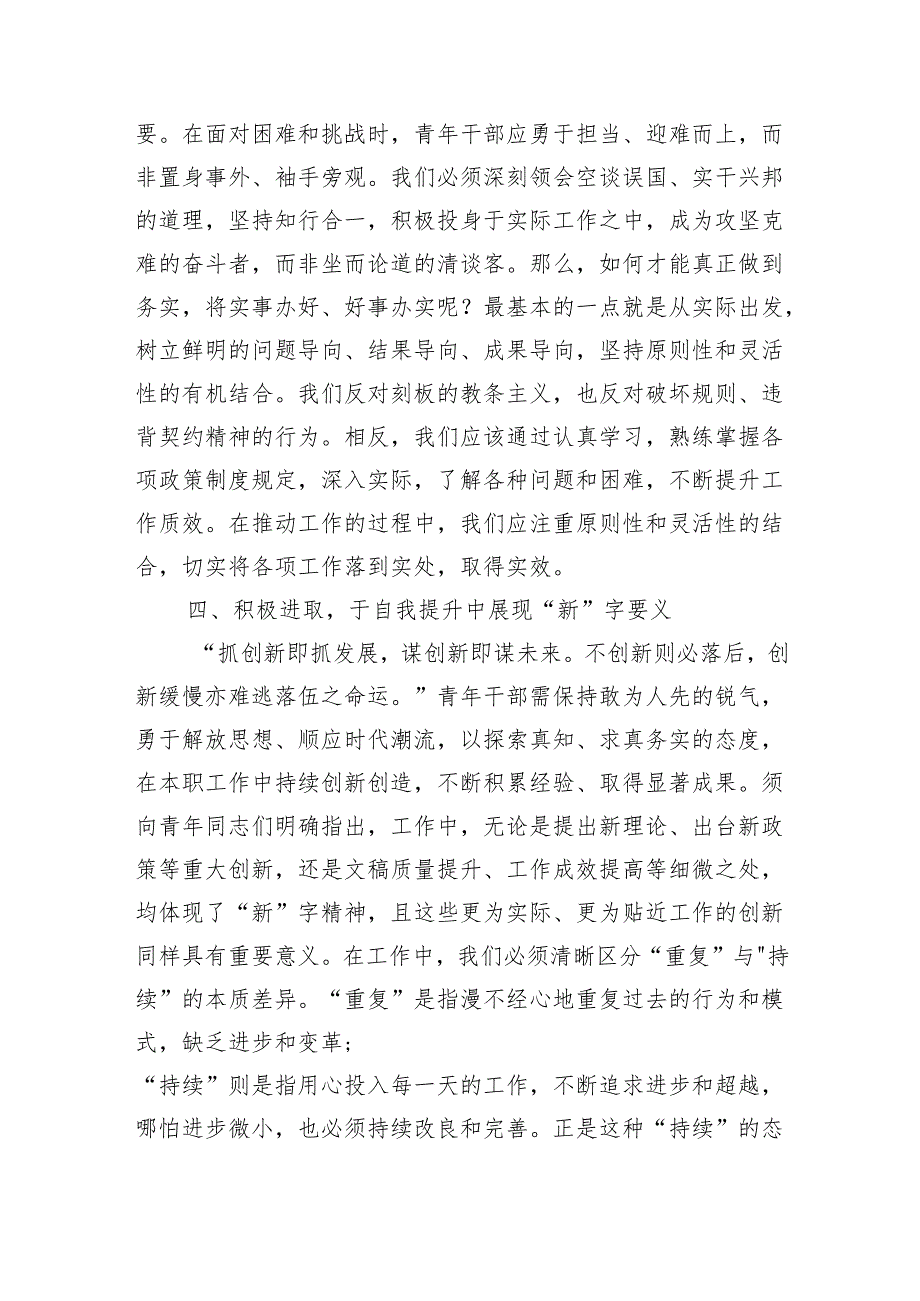 要。在面对困难和挑战时，青年干部应勇于担当、迎难而上，而非置身事外、袖手旁观。我们必须深刻领会空谈误国、实干兴邦的道理，坚持知行合一，积极投身于实际工作之中，成为攻坚克难的奋斗者，而非坐而论道的清谈客。那么，如何才能真正做到务实，将实事办好、好事办实呢？最基本的一点就是从实际出发，树立鲜明的问题导向、结果导向、成果导向，坚持原则性和灵活性的有机结合。我们反对刻板的教条主义，也反对破坏规则、违背契约精神的行为。相反，我们应该通过认真学习，熟练掌握各项政策制度规定，深入实际，了解各种问题和困难，不断提升工作质效。在推动工作的过程中，我们应注重原则性和灵活性的结合，切实将各项工作落到实处，取得实效。

四、积极进取，于自我提升中展现“新”字要义

“抓创新即抓发展，谋创新即谋未来。不创新则必落后，创新缓慢亦难逃落伍之命运。”青年干部需保持敢为人先的锐气，勇于解放思想、顺应时代潮流，以探索真知、求真务实的态度，在本职工作中持续创新创造，不断积累经验、取得显著成果。须向青年同志们明确指出，工作中，无论是提出新理论、出台新政策等重大创新，还是文稿质量提升、工作成效提高等细微之处，均体现了“新”字精神，且这些更为实际、更为贴近工作的创新同样具有重要意义。在工作中，我们必须清晰区分“重复”与"持续”的本质差异。“重复”是指漫不经心地重复过去的行为和模式，缺乏进步和变革；

“持续”则是指用心投入每一天的工作，不断追求进步和超越，哪怕进步微小，也必须持续改良和完善。正是这种“持续”的态